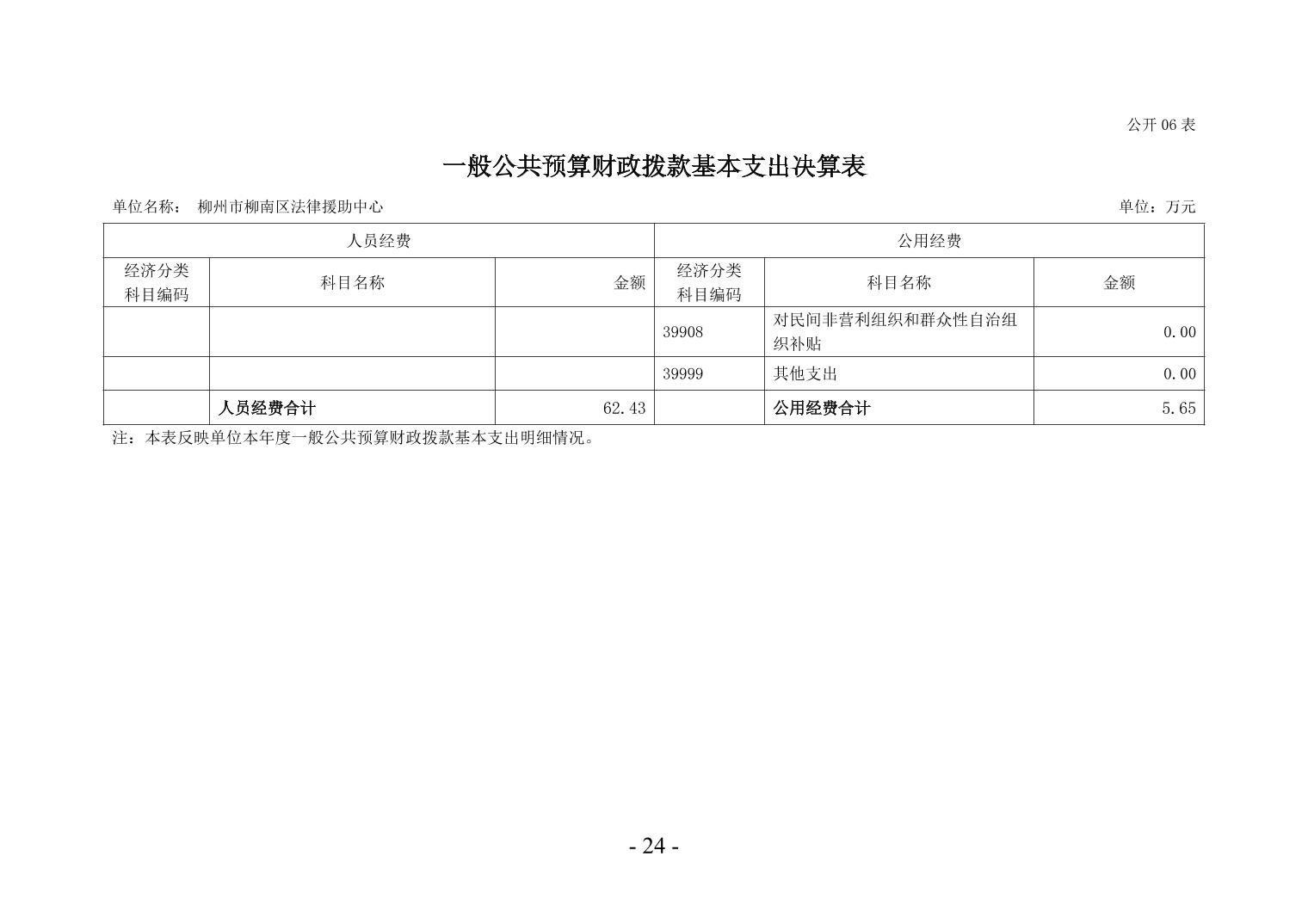 公开 06 表

一般公共预算财政拨款基本支出决算表

单位名称： 柳州市柳南区法律援助中心

单位：万元

| 人员经费 | | | 公用经费 | | |
|---|---|---|---|---|---|
| 经济分类科目编码 | 科目名称 | 金额 | 经济分类科目编码 | 科目名称 | 金额 |
| | | | 39908 | 对民间非营利组织和群众性自治组织补贴 | 0.00 |
| | | | 39999 | 其他支出 | 0.00 |
| | 人员经费合计 | 62.43 | | 公用经费合计 | 5.65 |

注：本表反映单位本年度一般公共预算财政拨款基本支出明细情况。

- 24 -